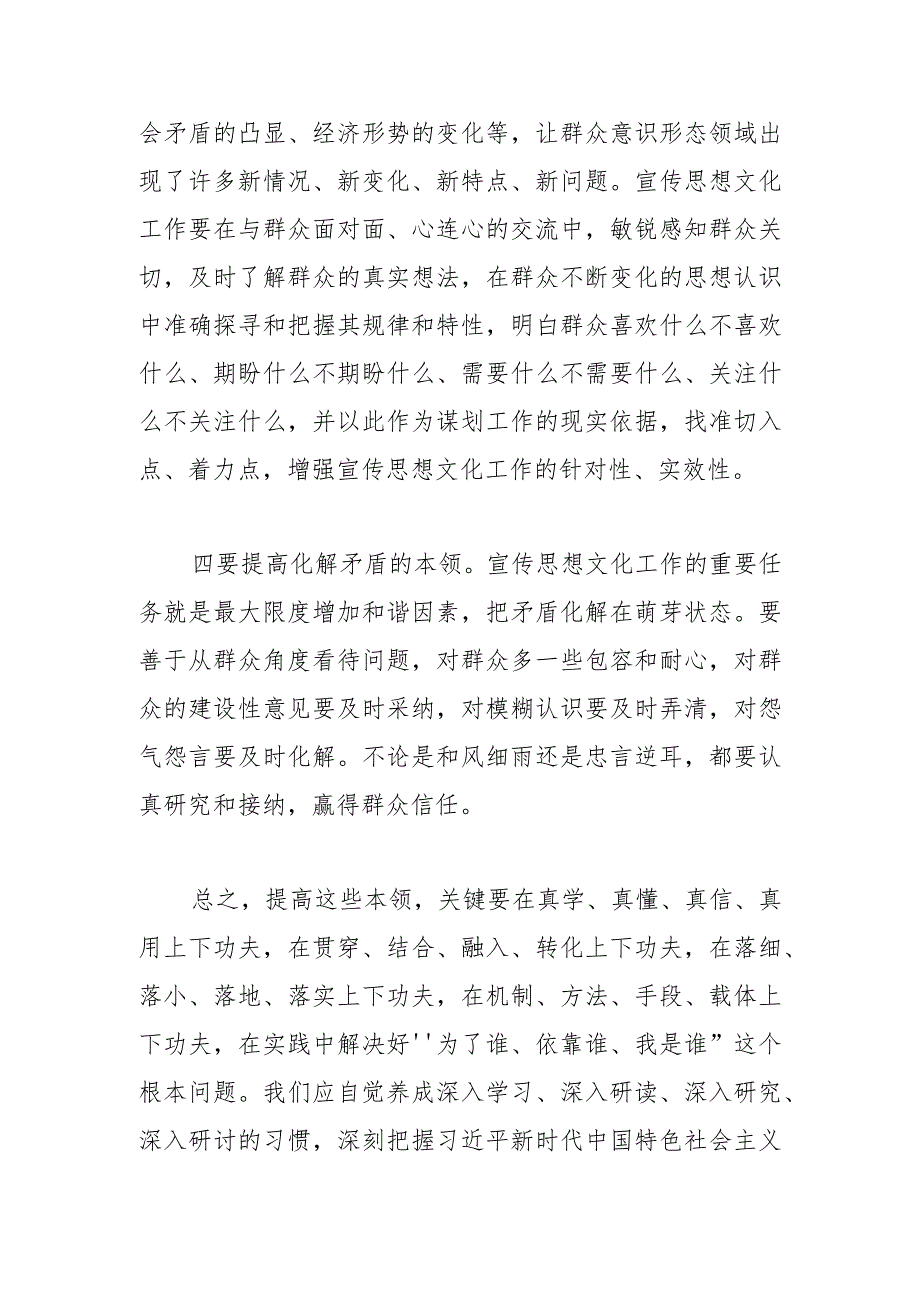 会矛盾的凸显、经济形势的变化等，让群众意识形态领域出现了许多新情况、新变化、新特点、新问题。宣传思想文化工作要在与群众面对面、心连心的交流中，敏锐感知群众关切，及时了解群众的真实想法，在群众不断变化的思想认识中准确探寻和把握其规律和特性，明白群众喜欢什么不喜欢什么、期盼什么不期盼什么、需要什么不需要什么、关注什么不关注什么，并以此作为谋划工作的现实依据，找准切入点、着力点，增强宣传思想文化工作的针对性、实效性。

四要提高化解矛盾的本领。宣传思想文化工作的重要任务就是最大限度增加和谐因素，把矛盾化解在萌芽状态。要善于从群众角度看待问题，对群众多一些包容和耐心，对群众的建设性意见要及时采纳，对模糊认识要及时弄清，对怨气怨言要及时化解。不论是和风细雨还是忠言逆耳，都要认真研究和接纳，赢得群众信任。

总之，提高这些本领，关键要在真学、真懂、真信、真用上下功夫，在贯穿、结合、融入、转化上下功夫，在落细、落小、落地、落实上下功夫，在机制、方法、手段、载体上下功夫，在实践中解决好''为了谁、依靠谁、我是谁”这个根本问题。我们应自觉养成深入学习、深入研读、深入研究、深入研讨的习惯，深刻把握习近平新时代中国特色社会主义